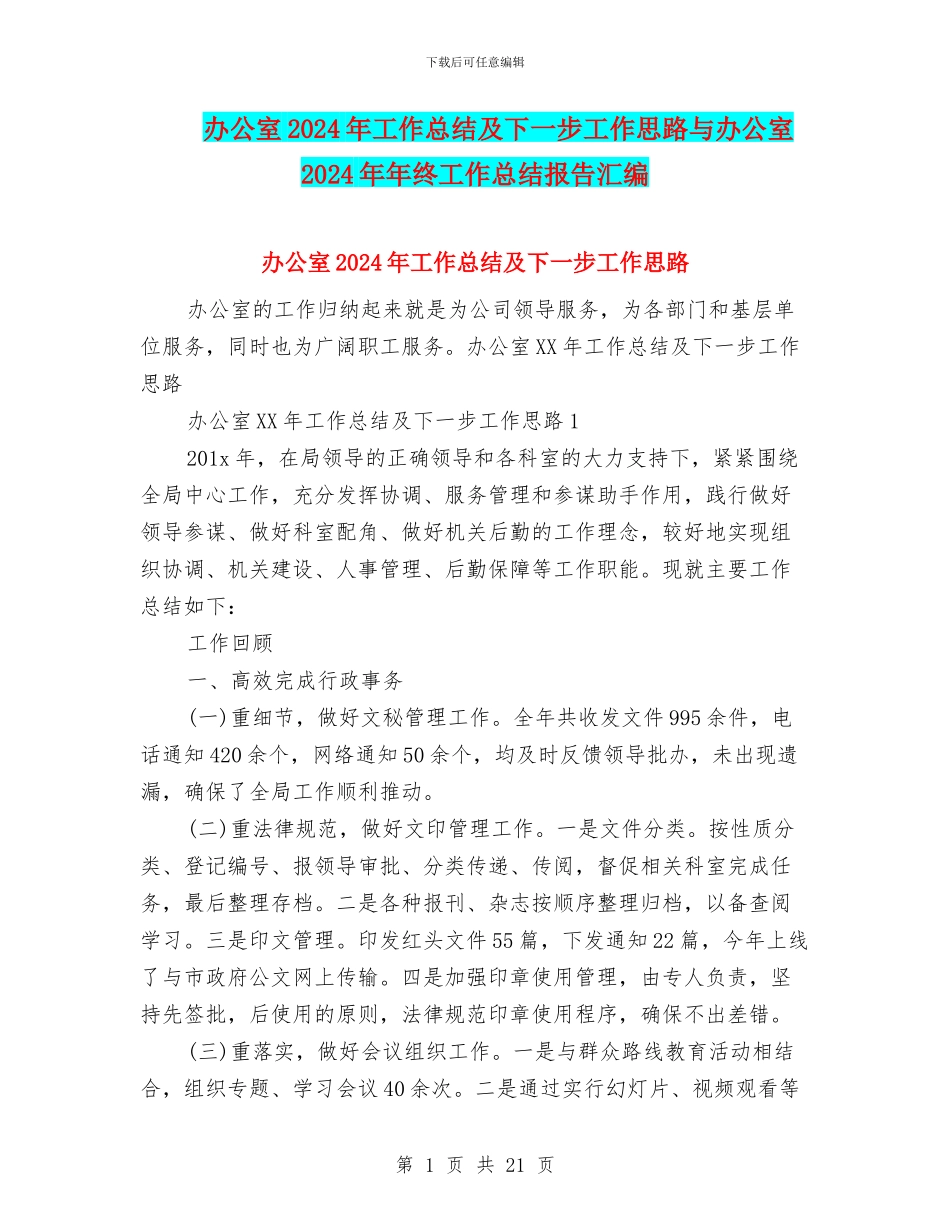 下载后可任意编辑

办公室2024年工作总结及下一步工作思路与办公室2024年年终工作总结报告汇编

办公室2024年工作总结及下一步工作思路

办公室的工作归纳起来就是为公司领导服务，为各部门和基层单位服务，同时也为广阔职工服务。办公室XX年工作总结及下一步工作思路

办公室XX年工作总结及下一步工作思路1

201x年，在局领导的正确领导和各科室的大力支持下，紧紧围绕全局中心工作，充分发挥协调、服务管理和参谋助手作用，践行做好领导参谋、做好科室配角、做好机关后勤的工作理念，较好地实现组织协调、机关建设、人事管理、后勤保障等工作职能。现就主要工作总结如下：

工作回顾

一、高效完成行政事务

(一)重细节，做好文秘管理工作。全年共收发文件995余件，电话通知420余个，网络通知50余个，均及时反馈领导批办，未出现遗漏，确保了全局工作顺利推动。

(二)重法律规范，做好文印管理工作。一是文件分类。按性质分类、登记编号、报领导审批、分类传递、传阅，督促相关科室完成任务，最后整理存档。二是各种报刊、杂志按顺序整理归档，以备查阅学习。三是印文管理。印发红头文件55篇，下发通知22篇，今年上线了与市政府公文网上传输。四是加强印章使用管理，由专人负责，坚持先签批，后使用的原则，法律规范印章使用程序，确保不出差错。

(三)重落实，做好会议组织工作。一是与群众路线教育活动相结合，组织专题、学习会议40余次。二是通过实行幻灯片、视频观看等

第 1 页 共 21 页